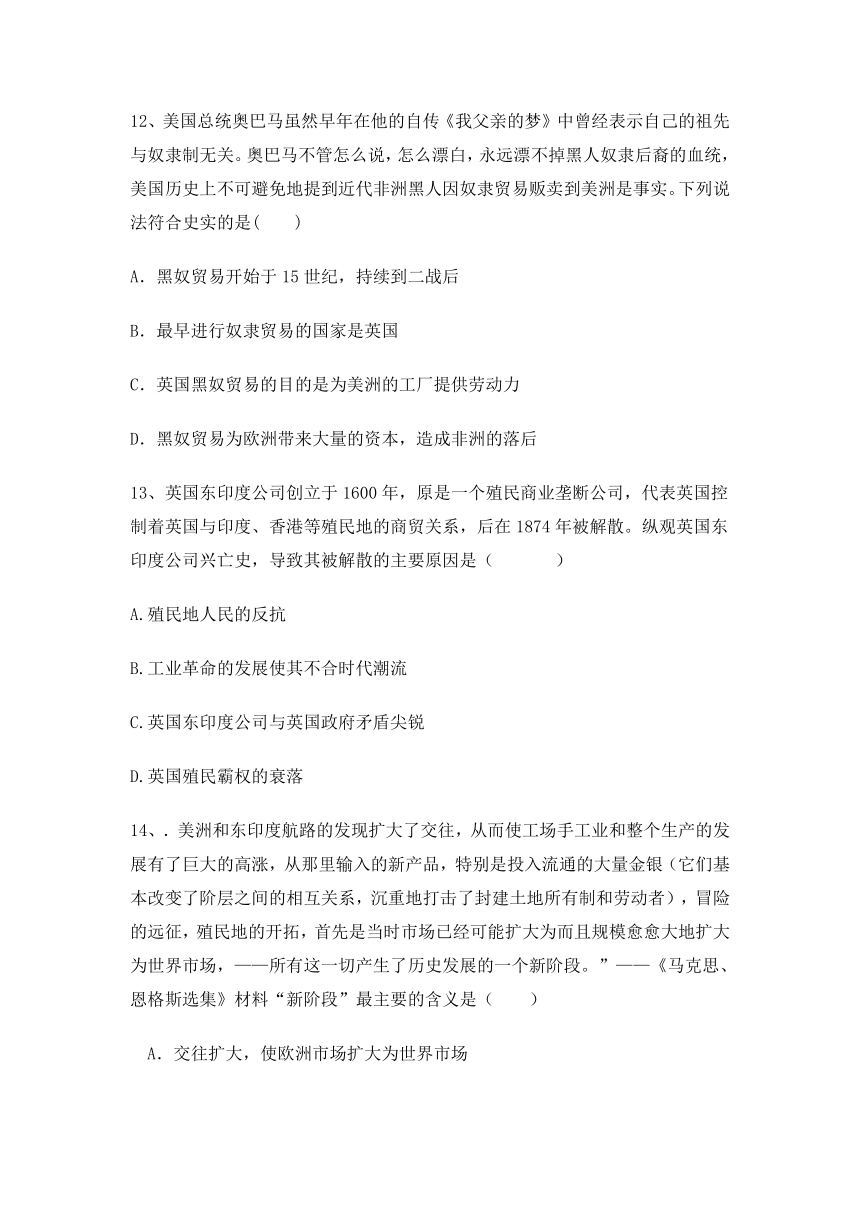 12、美国总统奥巴马虽然早年在他的自传《我父亲的梦》中曾经表示自己的祖先与奴隶制无关。奥巴马不管怎么说，怎么漂白，永远漂不掉黑人奴隶后裔的血统，美国历史上不可避免地提到近代非洲黑人因奴隶贸易贩卖到美洲是事实。下列说法符合史实的是(　　)

A. 黑奴贸易开始于 15 世纪，持续到二战后

B. 最早进行奴隶贸易的国家是英国

C. 英国黑奴贸易的目的是为美洲的工厂提供劳动力

D. 黑奴贸易为欧洲带来大量的资本，造成非洲的落后

13、英国东印度公司创立于 1600 年，原是一个殖民商业垄断公司，代表英国控制着英国与印度、香港等殖民地的商贸关系，后在 1874 年被解散。纵观英国东印度公司兴亡史，导致其被解散的主要原因是（　　　）

A.殖民地人民的反抗

B.工业革命的发展使其不合时代潮流

C.英国东印度公司与英国政府矛盾尖锐

D.英国殖民霸权的衰落

14、. 美洲和东印度航路的发现扩大了交往，从而使工场手工业和整个生产的发展有了巨大的高涨，从那里输入的新产品，特别是投入流通的大量金银（它们基本改变了阶层之间的相互关系，沉重地打击了封建土地所有制和劳动者），冒险的远征，殖民地的开拓，首先是当时市场已经可能扩大为而且规模愈愈大地扩大为世界市场，——所有这一切产生了历史发展的一个新阶段。”——《马克思、恩格斯选集》材料“新阶段”最主要的含义是（　　）

A. 交往扩大，使欧洲市场扩大为世界市场